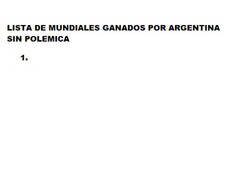 LISTA DE MUNDIALES GANADOS POR ARGENTINA SIN POLEMICA

1.